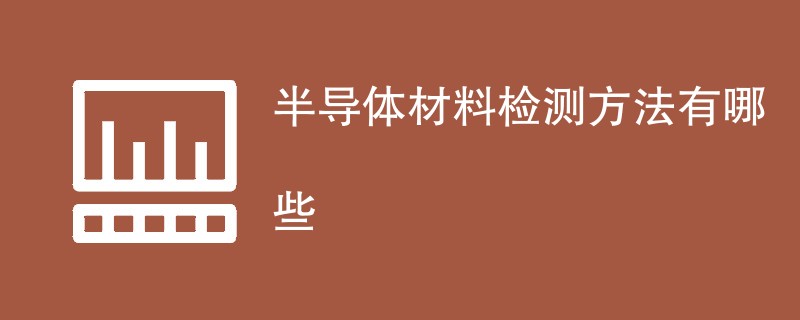 半导体材料检测方法有哪些